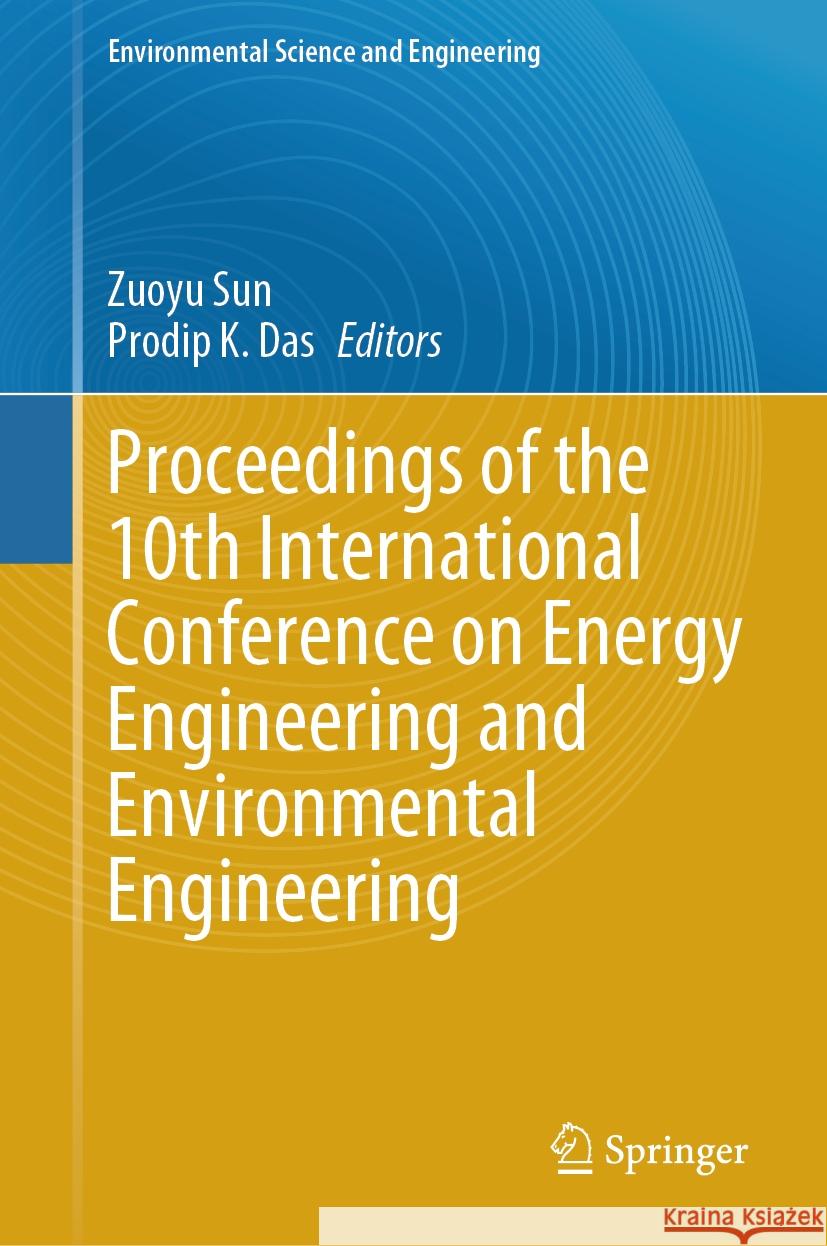 Environmental Science and Engineering

Zuoyu Sun
Prodip K. Das Editors

Proceedings of the 10th International Conference on Energy Engineering and Environmental Engineering

Springer